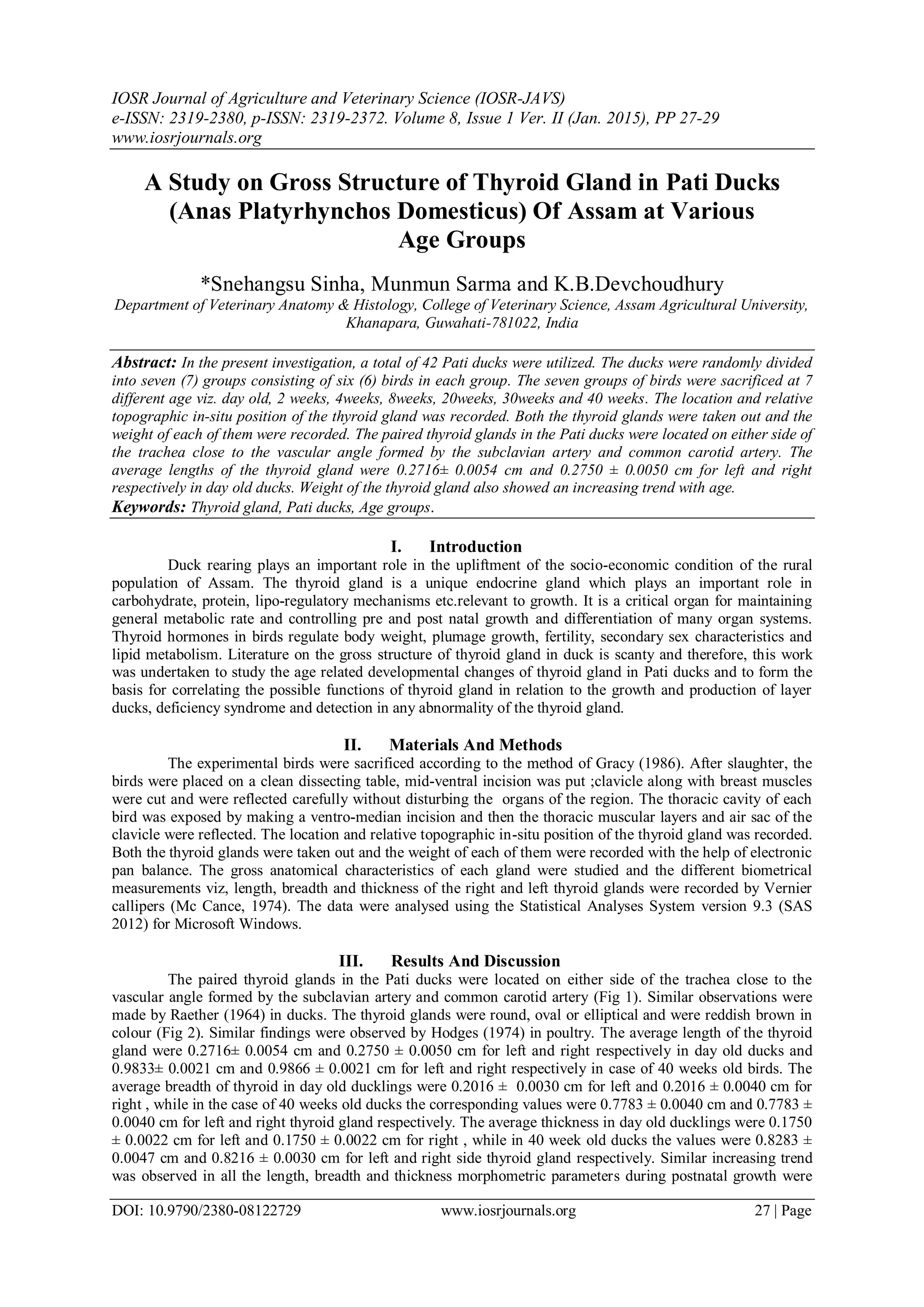 IOSR Journal of Agriculture and Veterinary Science (IOSR-JAVS)
e-ISSN: 2319-2380, p-ISSN: 2319-2372. Volume 8, Issue 1 Ver. II (Jan. 2015), PP 27-29
www.iosrjournals.org

A Study on Gross Structure of Thyroid Gland in Pati Ducks (Anas Platyrhynchos Domesticus) Of Assam at Various Age Groups

*Snehangsu Sinha, Munmun Sarma and K.B.Devchoudhury
Department of Veterinary Anatomy & Histology, College of Veterinary Science, Assam Agricultural University, Khanapara, Guwahati-781022, India

Abstract: In the present investigation, a total of 42 Pati ducks were utilized. The ducks were randomly divided into seven (7) groups consisting of six (6) birds in each group. The seven groups of birds were sacrificed at 7 different age viz. day old, 2 weeks, 4weeks, 8weeks, 20weeks, 30weeks and 40 weeks. The location and relative topographic in-situ position of the thyroid gland was recorded. Both the thyroid glands were taken out and the weight of each of them were recorded. The paired thyroid glands in the Pati ducks were located on either side of the trachea close to the vascular angle formed by the subclavian artery and common carotid artery. The average lengths of the thyroid gland were 0.2716± 0.0054 cm and 0.2750 ± 0.0050 cm for left and right respectively in day old ducks. Weight of the thyroid gland also showed an increasing trend with age.
Keywords: Thyroid gland, Pati ducks, Age groups.

I. Introduction
Duck rearing plays an important role in the upliftment of the socio-economic condition of the rural population of Assam. The thyroid gland is a unique endocrine gland which plays an important role in carbohydrate, protein, lipo-regulatory mechanisms etc.relevant to growth. It is a critical organ for maintaining general metabolic rate and controlling pre and post natal growth and differentiation of many organ systems. Thyroid hormones in birds regulate body weight, plumage growth, fertility, secondary sex characteristics and lipid metabolism. Literature on the gross structure of thyroid gland in duck is scanty and therefore, this work was undertaken to study the age related developmental changes of thyroid gland in Pati ducks and to form the basis for correlating the possible functions of thyroid gland in relation to the growth and production of layer ducks, deficiency syndrome and detection in any abnormality of the thyroid gland.

II. Materials And Methods
The experimental birds were sacrificed according to the method of Gracy (1986). After slaughter, the birds were placed on a clean dissecting table, mid-ventral incision was put ;clavicle along with breast muscles were cut and were reflected carefully without disturbing the organs of the region. The thoracic cavity of each bird was exposed by making a ventro-median incision and then the thoracic muscular layers and air sac of the clavicle were reflected. The location and relative topographic in-situ position of the thyroid gland was recorded. Both the thyroid glands were taken out and the weight of each of them were recorded with the help of electronic pan balance. The gross anatomical characteristics of each gland were studied and the different biometrical measurements viz, length, breadth and thickness of the right and left thyroid glands were recorded by Vernier callipers (Mc Cance, 1974). The data were analysed using the Statistical Analyses System version 9.3 (SAS 2012) for Microsoft Windows.

III. Results And Discussion
The paired thyroid glands in the Pati ducks were located on either side of the trachea close to the vascular angle formed by the subclavian artery and common carotid artery (Fig 1). Similar observations were made by Raether (1964) in ducks. The thyroid glands were round, oval or elliptical and were reddish brown in colour (Fig 2). Similar findings were observed by Hodges (1974) in poultry. The average length of the thyroid gland were 0.2716± 0.0054 cm and 0.2750 ± 0.0050 cm for left and right respectively in day old ducks and 0.9833± 0.0021 cm and 0.9866 ± 0.0021 cm for left and right respectively in case of 40 weeks old birds. The average breadth of thyroid in day old ducklings were 0.2016 ± 0.0030 cm for left and 0.2016 ± 0.0040 cm for right , while in the case of 40 weeks old ducks the corresponding values were 0.7783 ± 0.0040 cm and 0.7783 ± 0.0040 cm for left and right thyroid gland respectively. The average thickness in day old ducklings were 0.1750 ± 0.0022 cm for left and 0.1750 ± 0.0022 cm for right , while in 40 week old ducks the values were 0.8283 ± 0.0047 cm and 0.8216 ± 0.0030 cm for left and right side thyroid gland respectively. Similar increasing trend was observed in all the length, breadth and thickness morphometric parameters during postnatal growth were

DOI: 10.9790/2380-08122729 www.iosrjournals.org 27 | Page